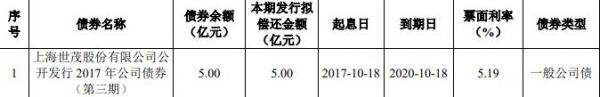 | 序号 | 债券名称 | 债券余额（亿元） | 本期发行拟偿还金额（亿元） | 起息日 | 到期日 | 票面利率（%） | 债券类型 |
|---|---|---|---|---|---|---|---|
| 1 | 上海世茂股份有限公司公开发行 2017 年公司债券（第三期） | 5.00 | 5.00 | 2017-10-18 | 2020-10-18 | 5.19 | 一般公司债 |